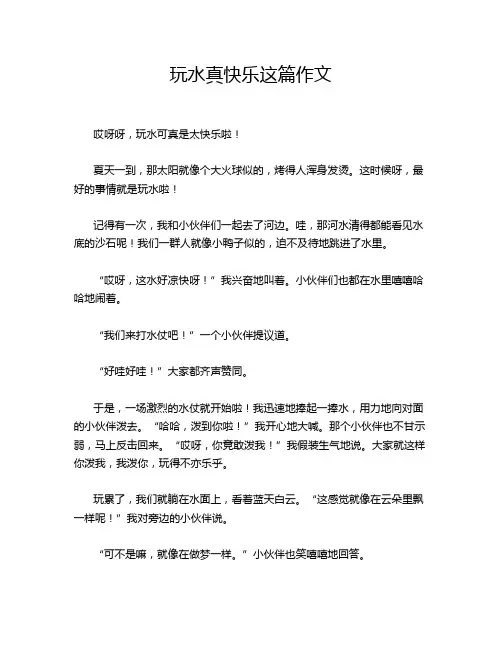 玩水真快乐这篇作文

哎呀呀，玩水可真是太快乐啦！

夏天一到，那太阳就像个大火球似的，烤得人浑身发烫。这时候呀，最好的事情就是玩水啦！

记得有一次，我和小伙伴们一起去了河边。哇，那河水清得都能看见水底的沙石呢！我们一群人就像小鸭子似的，迫不及待地跳进了水里。

“哎呀，这水好凉快呀！”我兴奋地叫着。小伙伴们也都在水里嘻嘻哈哈地闹着。

“我们来打水仗吧！”一个小伙伴提议道。

“好哇好哇！”大家都齐声赞同。

于是，一场激烈的水仗就开始啦！我迅速地捧起一捧水，用力地向对面的小伙伴泼去。“哈哈，泼到你啦！”我开心地大喊。那个小伙伴也不甘示弱，马上反击回来。“哎呀，你竟敢泼我！”我假装生气地说。大家就这样你泼我，我泼你，玩得不亦乐乎。

玩累了，我们就躺在水面上，看着蓝天白云。“这感觉就像在云朵里飘一样呢！”我对旁边的小伙伴说。

“可不是嘛，就像在做梦一样。”小伙伴也笑嘻嘻地回答。